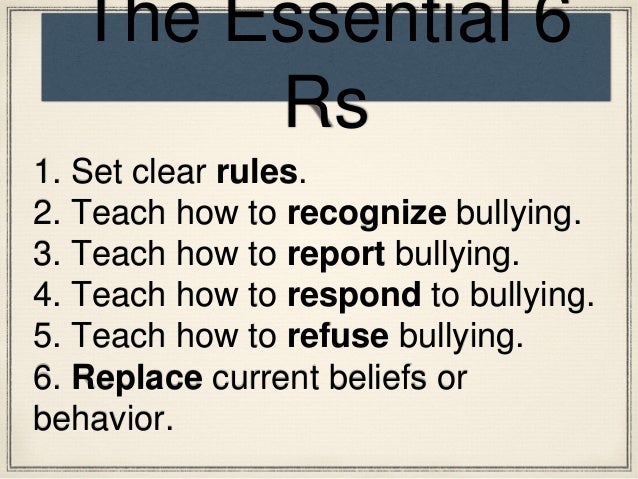 The Essential 6 Rs

1. Set clear rules.
2. Teach how to recognize bullying.
3. Teach how to report bullying.
4. Teach how to respond to bullying.
5. Teach how to refuse bullying.
6. Replace current beliefs or behavior.